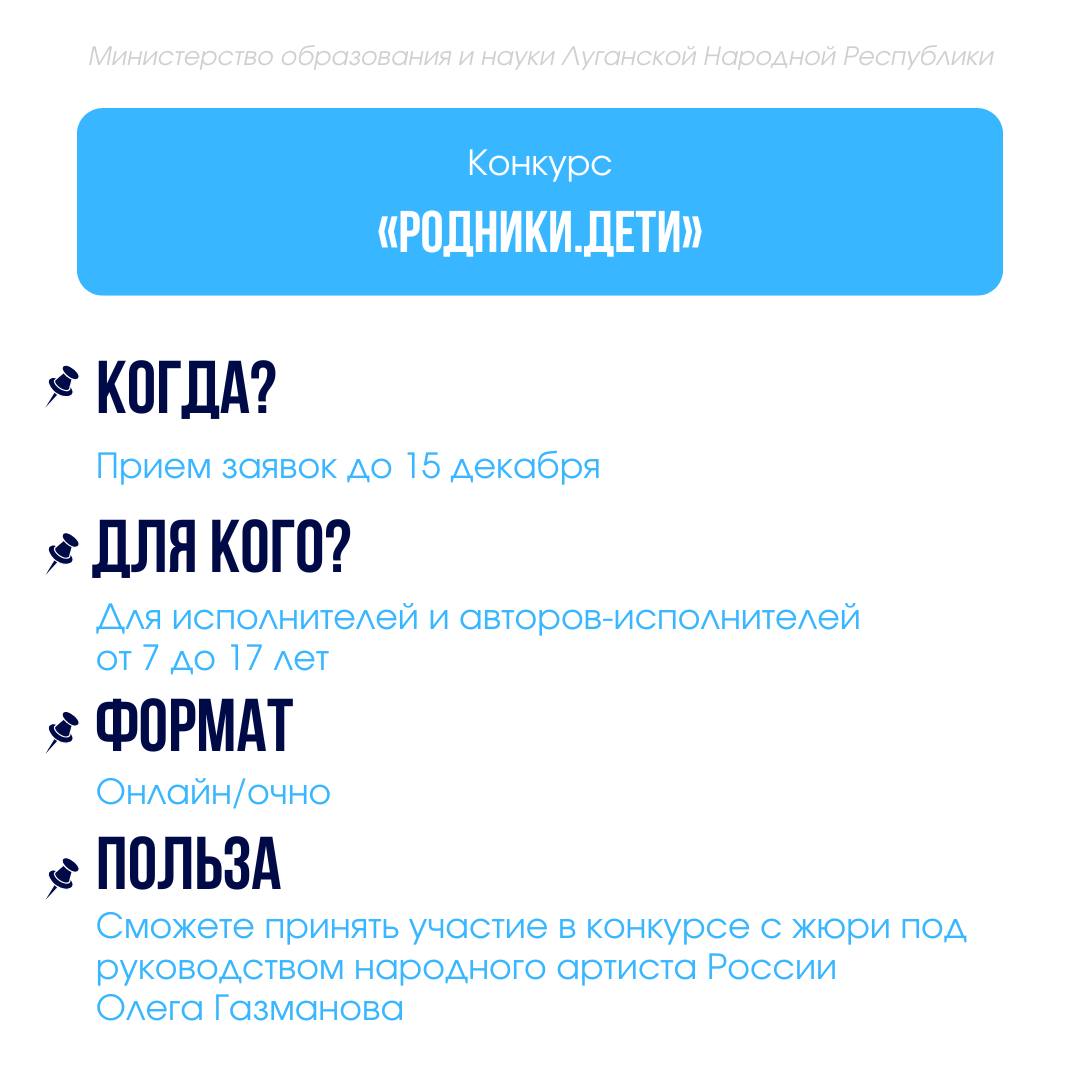 Министерство образования и науки Луганской Народной Республики

Конкурс
«РОДНИКИ.ДЕТИ»

КОГДА?
Прием заявок до 15 декабря

ДЛЯ КОГО?
Для исполнителей и авторов-исполнителей от 7 до 17 лет

ФОРМАТ
Онлайн/очно

ПОЛЬЗА
Сможете принять участие в конкурсе с жюри под руководством народного артиста России Олега Газманова